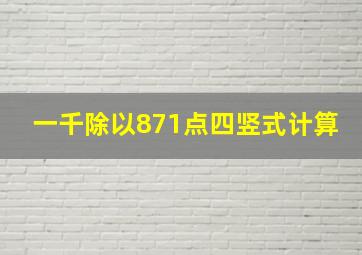 一千除以871点四竖式计算